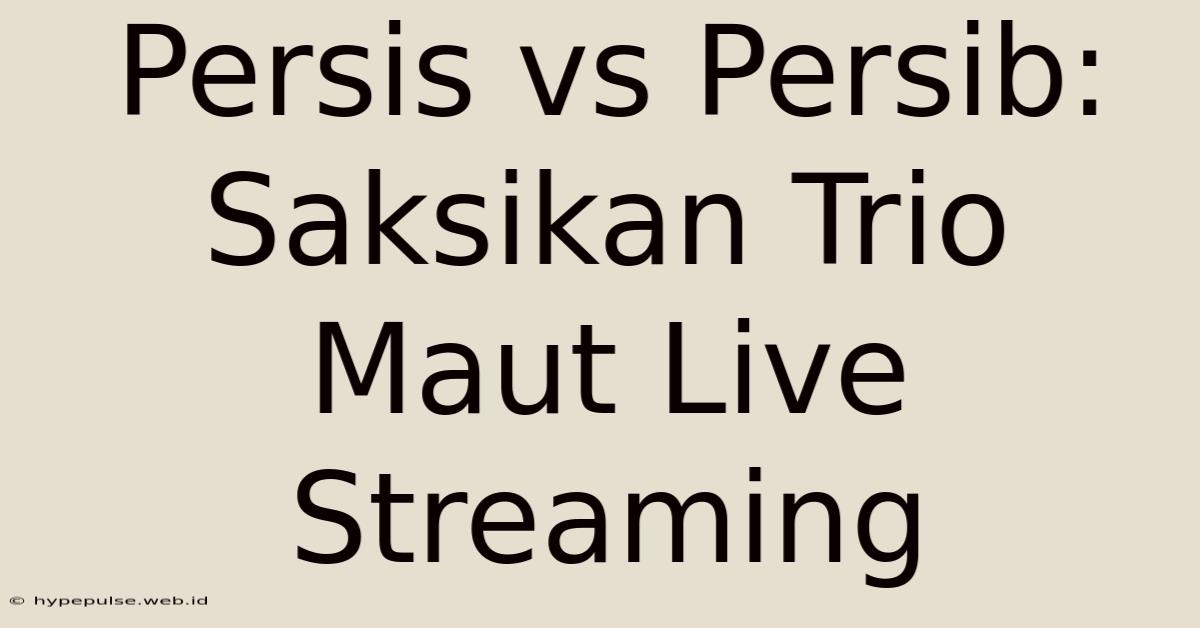 Persis vs Persib: Saksikan Trio Maut Live Streaming

© hypepulse.web.id